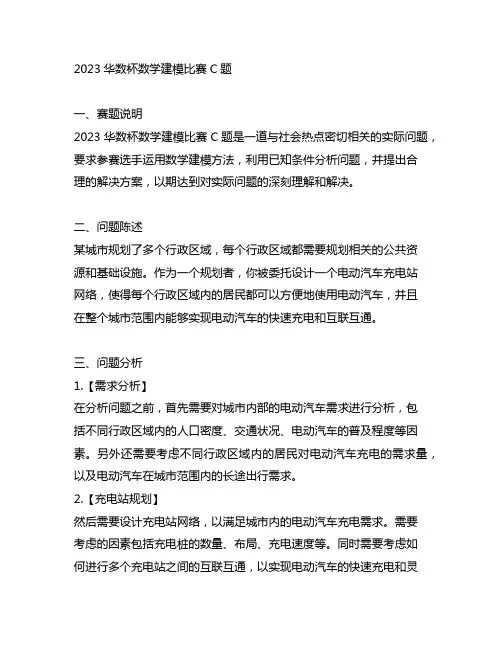 2023 华数杯数学建模比赛 C 题

一、赛题说明
2023 华数杯数学建模比赛 C 题是一道与社会热点密切相关的实际问题，要求参赛选手运用数学建模方法，利用已知条件分析问题，并提出合理的解决方案，以期达到对实际问题的深刻理解和解决。

二、问题陈述
某城市规划了多个行政区域，每个行政区域都需要规划相关的公共资源和基础设施。作为一个规划者，你被委托设计一个电动汽车充电站网络，使得每个行政区域内的居民都可以方便地使用电动汽车，并且在整个城市范围内能够实现电动汽车的快速充电和互联互通。

三、问题分析
1.【需求分析】
在分析问题之前，首先需要对城市内部的电动汽车需求进行分析，包括不同行政区域内的人口密度、交通状况、电动汽车的普及程度等因素。另外还需要考虑不同行政区域内的居民对电动汽车充电的需求量，以及电动汽车在城市范围内的长途出行需求。
2.【充电站规划】
然后需要设计充电站网络，以满足城市内的电动汽车充电需求。需要考虑的因素包括充电桩的数量、布局、充电速度等。同时需要考虑如何进行多个充电站之间的互联互通，以实现电动汽车的快速充电和灵